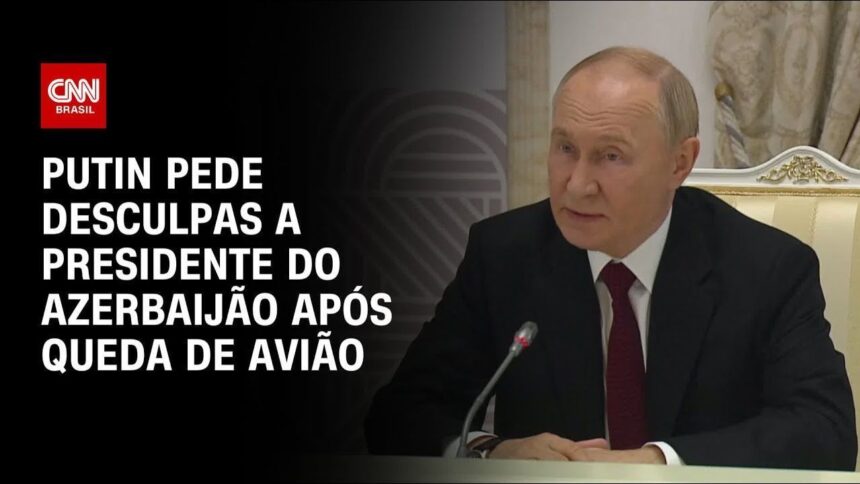 CNN BRASIL

PUTIN PEDE DESCULPAS A PRESIDENTE DO AZERBAIJÃO APÓS QUEDA DE AVIÃO